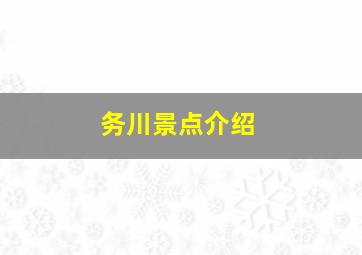 务川景点介绍